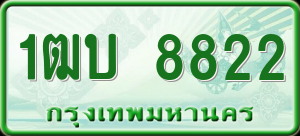 1ฒบ 8822

กรุงเทพมหานคร